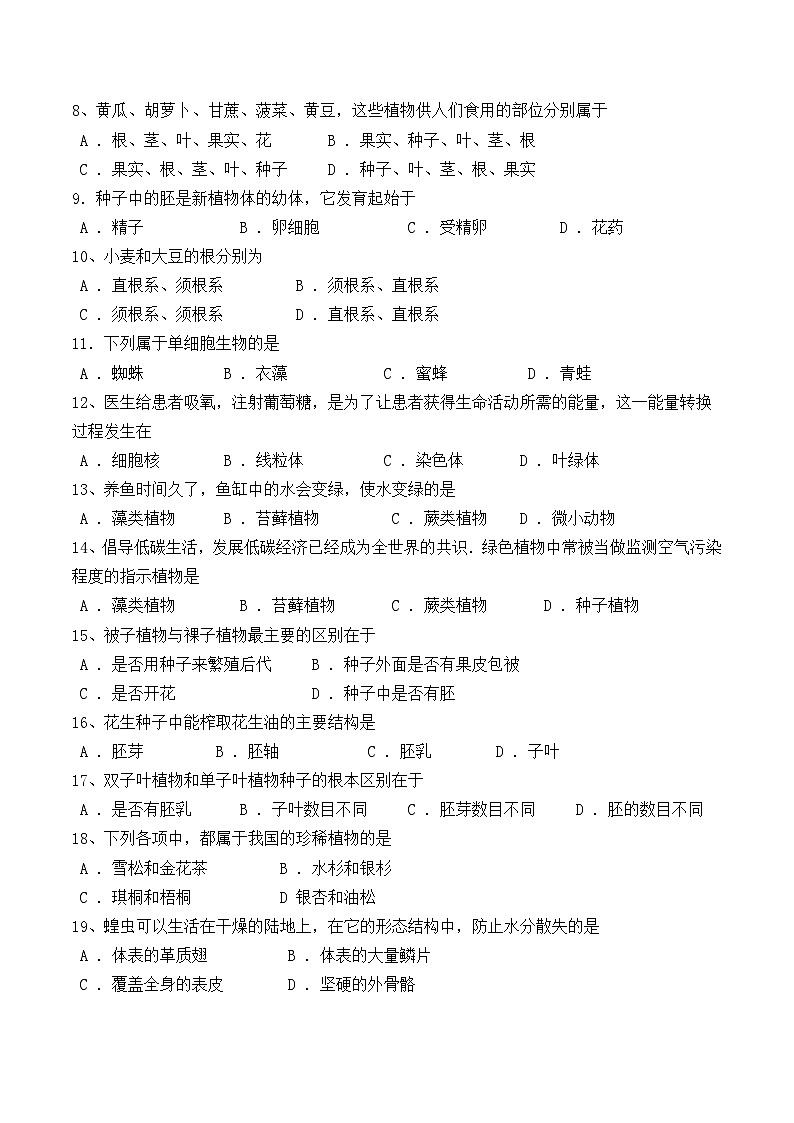 8、黄瓜、胡萝卜、甘蔗、菠菜、黄豆，这些植物供人们食用的部位分别属于
A．根、茎、叶、果实、花　　B．果实、种子、叶、茎、根
C．果实、根、茎、叶、种子　　D．种子、叶、茎、根、果实
9. 种子中的胚是新植物体的幼体，它发育起始于
A．精子　　B．卵细胞　　C．受精卵　　D．花药
10、小麦和大豆的根分别为
A．直根系、须根系　　B．须根系、直根系
C．须根系、须根系　　D．直根系、直根系
11. 下列属于单细胞生物的是
A．蜘蛛　　B．衣藻　　C．蜜蜂　　D．青蛙
12、医生给患者吸氧，注射葡萄糖，是为了让患者获得生命活动所需的能量，这一能量转换过程发生在
A．细胞核　　B．线粒体　　C．染色体　　D．叶绿体
13、养鱼时间久了，鱼缸中的水会变绿，使水变绿的是
A．藻类植物　　B．苔藓植物　　C．蕨类植物　　D．微小动物
14、倡导低碳生活，发展低碳经济已经成为全世界的共识．绿色植物中常被当做监测空气污染程度的指示植物是
A．藻类植物　　B．苔藓植物　　C．蕨类植物　　D．种子植物
15、被子植物与裸子植物最主要的区别在于
A．是否用种子来繁殖后代　　B．种子外面是否有果皮包被
C．是否开花　　D．种子中是否有胚
16、花生种子中能榨取花生油的主要结构是
A．胚芽　　B．胚轴　　C．胚乳　　D．子叶
17、双子叶植物和单子叶植物种子的根本区别在于
A．是否有胚乳　　B．子叶数目不同　　C．胚芽数目不同　　D．胚的数目不同
18、下列各项中，都属于我国的珍稀植物的是
A．雪松和金花茶　　B．水杉和银杉
C．珙桐和梧桐　　D 银杏和油松
19、蝗虫可以生活在干燥的陆地上，在它的形态结构中，防止水分散失的是
A．体表的革质翅　　B．体表的大量鳞片
C．覆盖全身的表皮　　D．坚硬的外骨骼